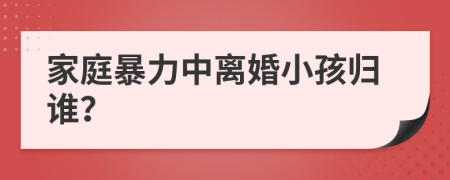 家庭暴力中离婚小孩归谁?